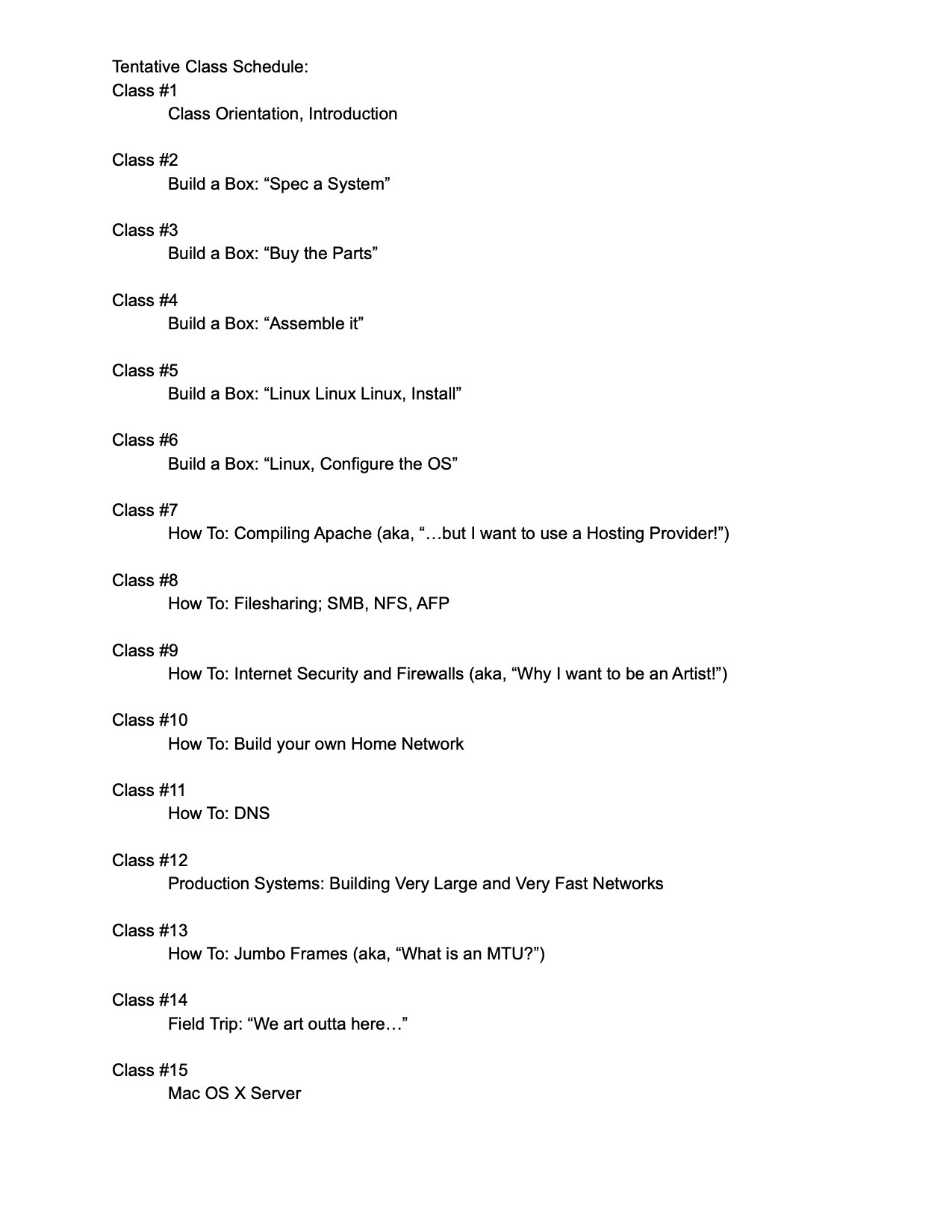 Tentative Class Schedule:
Class #1
Class Orientation, Introduction

Class #2
Build a Box: “Spec a System”

Class #3
Build a Box: “Buy the Parts”

Class #4
Build a Box: “Assemble it”

Class #5
Build a Box: “Linux Linux Linux, Install”

Class #6
Build a Box: “Linux, Configure the OS”

Class #7
How To: Compiling Apache (aka, “…but I want to use a Hosting Provider!”)

Class #8
How To: Filesharing; SMB, NFS, AFP

Class #9
How To: Internet Security and Firewalls (aka, “Why I want to be an Artist!”)

Class #10
How To: Build your own Home Network

Class #11
How To: DNS

Class #12
Production Systems: Building Very Large and Very Fast Networks

Class #13
How To: Jumbo Frames (aka, “What is an MTU?”)

Class #14
Field Trip: “We art outta here…”

Class #15
Mac OS X Server